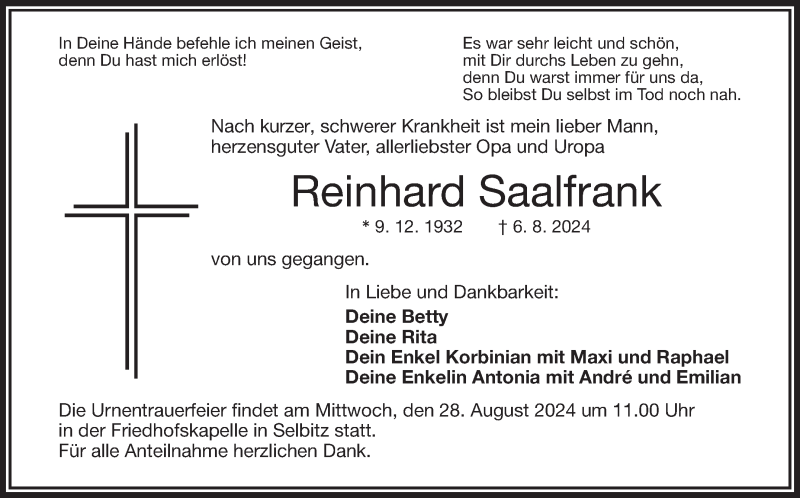 In Deine Hände befehle ich meinen Geist,
denn Du hast mich erlöst!

Es war sehr leicht und schön,
mit Dir durchs Leben zu gehn,
denn Du warst immer für uns da,
So bleibst Du selbst im Tod noch nah.

Nach kurzer, schwerer Krankheit ist mein lieber Mann, herzensguter Vater, allerliebster Opa und Uropa

Reinhard Saalfrank

* 9. 12. 1932 † 6. 8. 2024

von uns gegangen.

In Liebe und Dankbarkeit:
Deine Betty
Deine Rita
Dein Enkel Korbinian mit Maxi und Raphael
Deine Enkelin Antonia mit André und Emilian

Die Urnentrauerfeier findet am Mittwoch, den 28. August 2024 um 11.00 Uhr in der Friedhofskapelle in Selbitz statt.
Für alle Anteilnahme herzlichen Dank.